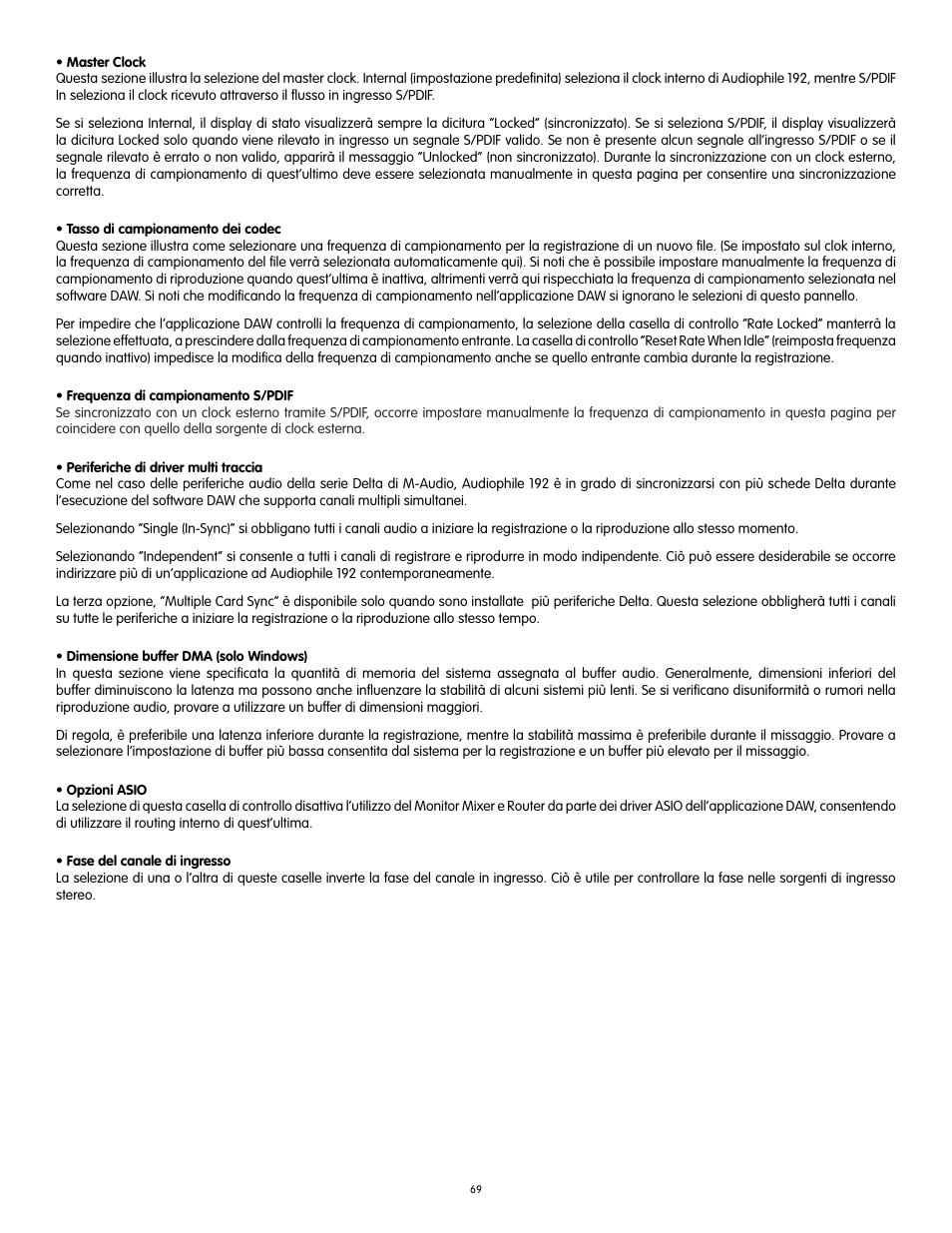 • Master Clock
Questa sezione illustra la selezione del master clock. Internal (impostazione predefinita) seleziona il clock interno di Audiophile 192, mentre S/PDIF In seleziona il clock ricevuto attraverso il flusso in ingresso S/PDIF.

Se si seleziona Internal, il display di stato visualizzerà sempre la dicitura "Locked" (sincronizzato). Se si seleziona S/PDIF, il display visualizzerà la dicitura Locked solo quando viene rilevato in ingresso un segnale S/PDIF valido. Se non è presente alcun segnale all'ingresso S/PDIF o se il segnale rilevato è errato o non valido, apparirà il messaggio "Unlocked" (non sincronizzato). Durante la sincronizzazione con un clock esterno, la frequenza di campionamento di quest'ultimo deve essere selezionata manualmente in questa pagina per consentire una sincronizzazione corretta.

• Tasso di campionamento dei codec
Questa sezione illustra come selezionare una frequenza di campionamento per la registrazione di un nuovo file. (Se impostato sul clok interno, la frequenza di campionamento del file verrà selezionata automaticamente qui). Si noti che è possibile impostare manualmente la frequenza di campionamento di riproduzione quando quest'ultima è inattiva, altrimenti verrà qui rispecchiata la frequenza di campionamento selezionata nel software DAW. Si noti che modificando la frequenza di campionamento nell'applicazione DAW si ignorano le selezioni di questo pannello.

Per impedire che l'applicazione DAW controlli la frequenza di campionamento, la selezione della casella di controllo "Rate Locked" manterrà la selezione effettuata, a prescindere dalla frequenza di campionamento entrante. La casella di controllo "Reset Rate When Idle" (reimposta frequenza quando inattivo) impedisce la modifica della frequenza di campionamento anche se quello entrante cambia durante la registrazione.

• Frequenza di campionamento S/PDIF
Se sincronizzato con un clock esterno tramite S/PDIF, occorre impostare manualmente la frequenza di campionamento in questa pagina per coincidere con quello della sorgente di clock esterna.

• Periferiche di driver multi traccia
Come nel caso delle periferiche audio della serie Delta di M-Audio, Audiophile 192 è in grado di sincronizzarsi con più schede Delta durante l'esecuzione del software DAW che supporta canali multipli simultanei.

Selezionando "Single (In-Sync)" si obbligano tutti i canali audio a iniziare la registrazione o la riproduzione allo stesso momento.

Selezionando "Independent" si consente a tutti i canali di registrare e riprodurre in modo indipendente. Ciò può essere desiderabile se occorre indirizzare più di un'applicazione ad Audiophile 192 contemporaneamente.

La terza opzione, "Multiple Card Sync" è disponibile solo quando sono installate più periferiche Delta. Questa selezione obbligherà tutti i canali su tutte le periferiche a iniziare la registrazione o la riproduzione allo stesso tempo.

• Dimensione buffer DMA (solo Windows)
In questa sezione viene specificata la quantità di memoria del sistema assegnata al buffer audio. Generalmente, dimensioni inferiori del buffer diminuiscono la latenza ma possono anche influenzare la stabilità di alcuni sistemi più lenti. Se si verificano disuniformità o rumori nella riproduzione audio, provare a utilizzare un buffer di dimensioni maggiori.

Di regola, è preferibile una latenza inferiore durante la registrazione, mentre la stabilità massima è preferibile durante il missaggio. Provare a selezionare l'impostazione di buffer più bassa consentita dal sistema per la registrazione e un buffer più elevato per il missaggio.

• Opzioni ASIO
La selezione di questa casella di controllo disattiva l'utilizzo del Monitor Mixer e Router da parte dei driver ASIO dell'applicazione DAW, consentendo di utilizzare il routing interno di quest'ultima.

• Fase del canale di ingresso
La selezione di una o l'altra di queste caselle inverte la fase del canale in ingresso. Ciò è utile per controllare la fase nelle sorgenti di ingresso stereo.

69